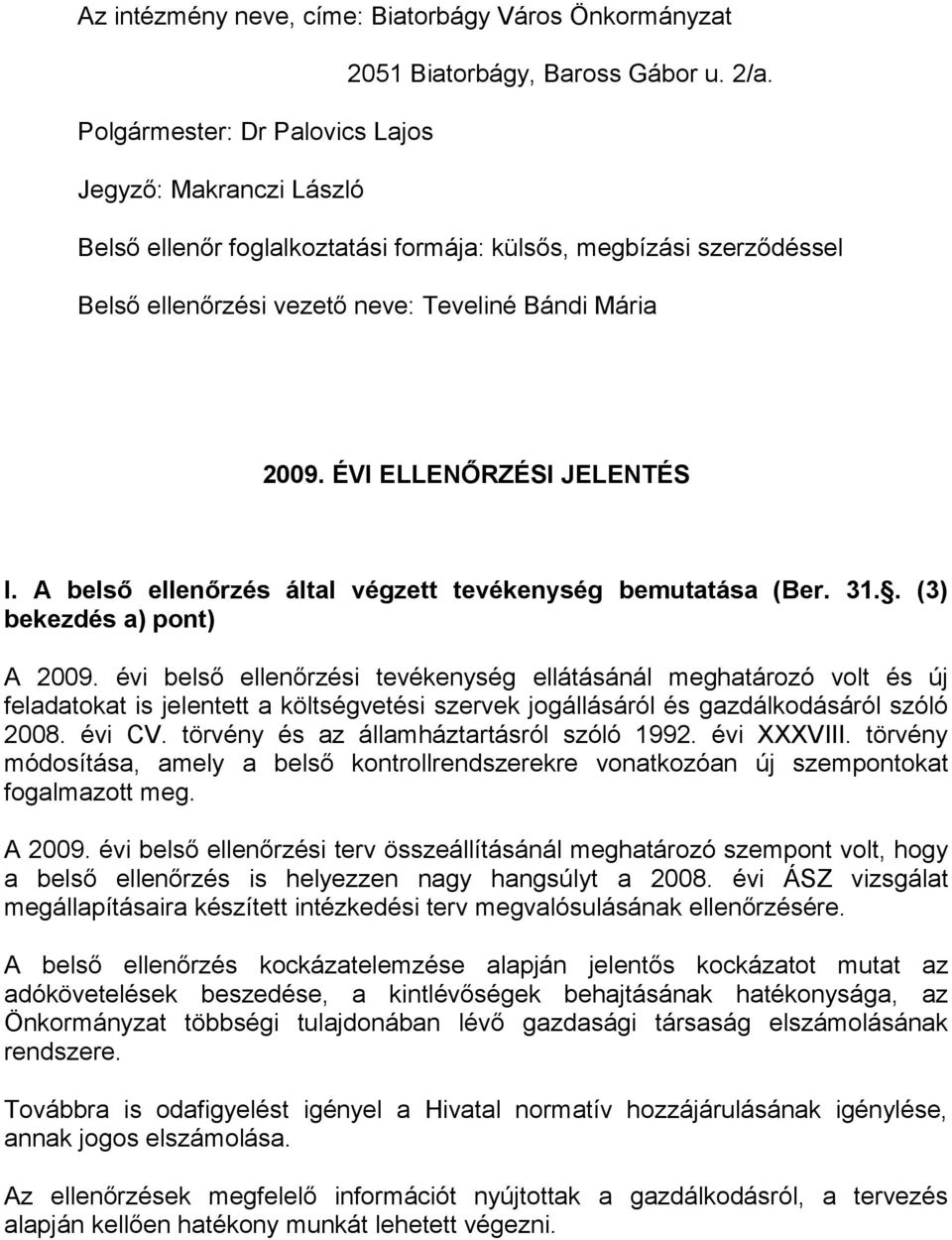 Az intézmény neve, címe: Biatorbágy Város Önkormányzat

2051 Biatorbágy, Baross Gábor u. 2/a.

Polgármester: Dr Palovics Lajos

Jegyző: Makranczi László

Belső ellenőr foglalkoztatási formája: külsős, megbízási szerződéssel

Belső ellenőrzési vezető neve: Teveliné Bándi Mária

2009. ÉVI ELLENŐRZÉSI JELENTÉS

I. A belső ellenőrzés által végzett tevékenység bemutatása (Ber. 31.§. (3) bekezdés a) pont)

A 2009. évi belső ellenőrzési tevékenység ellátásánál meghatározó volt és új feladatokat is jelentett a költségvetési szervek jogállásáról és gazdálkodásáról szóló 2008. évi CV. törvény és az államháztartásról szóló 1992. évi XXXVIII. törvény módosítása, amely a belső kontrollrendszerekre vonatkozóan új szempontokat fogalmazott meg.

A 2009. évi belső ellenőrzési terv összeállításánál meghatározó szempont volt, hogy a belső ellenőrzés is helyezzen nagy hangsúlyt a 2008. évi ÁSZ vizsgálat megállapításaira készített intézkedési terv megvalósulásának ellenőrzésére.

A belső ellenőrzés kockázatelemzése alapján jelentős kockázatot mutat az adókövetelések beszedése, a kintlévőségek behajtásának hatékonysága, az Önkormányzat többségi tulajdonában lévő gazdasági társaság elszámolásának rendszere.

Továbbra is odafigyelést igényel a Hivatal normatív hozzájárulásának igénylése, annak jogos elszámolása.

Az ellenőrzések megfelelő információt nyújtottak a gazdálkodásról, a tervezés alapján kellően hatékony munkát lehetett végezni.